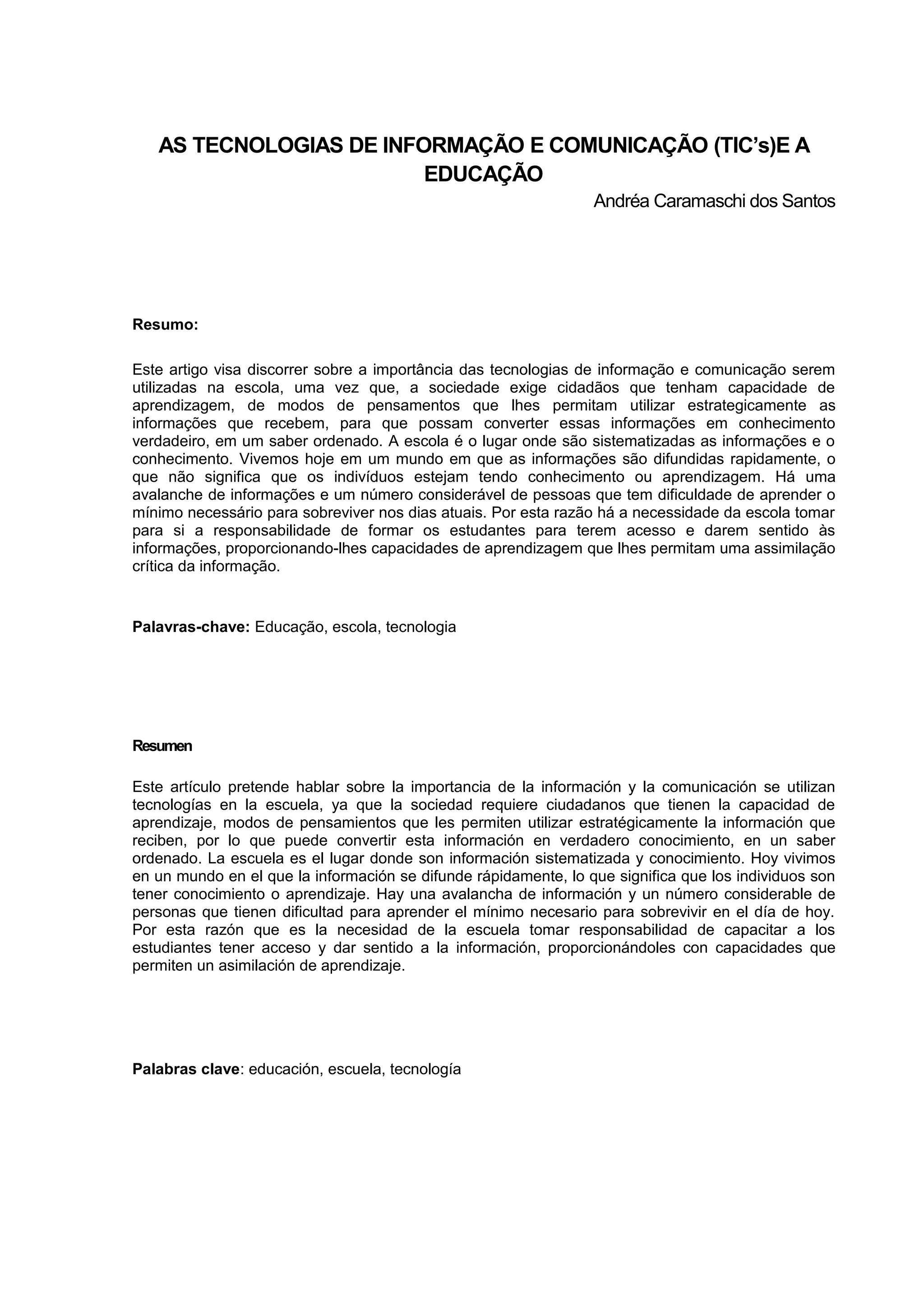 AS TECNOLOGIAS DE INFORMAÇÃO E COMUNICAÇÃO (TIC's)E A EDUCAÇÃO

Andréa Caramaschi dos Santos

Resumo:

Este artigo visa discorrer sobre a importância das tecnologias de informação e comunicação serem utilizadas na escola, uma vez que, a sociedade exige cidadãos que tenham capacidade de aprendizagem, de modos de pensamentos que lhes permitam utilizar estrategicamente as informações que recebem, para que possam converter essas informações em conhecimento verdadeiro, em um saber ordenado. A escola é o lugar onde são sistematizadas as informações e o conhecimento. Vivemos hoje em um mundo em que as informações são difundidas rapidamente, o que não significa que os indivíduos estejam tendo conhecimento ou aprendizagem. Há uma avalanche de informações e um número considerável de pessoas que tem dificuldade de aprender o mínimo necessário para sobreviver nos dias atuais. Por esta razão há a necessidade da escola tomar para si a responsabilidade de formar os estudantes para terem acesso e darem sentido às informações, proporcionando-lhes capacidades de aprendizagem que lhes permitam uma assimilação crítica da informação.

Palavras-chave: Educação, escola, tecnologia

Resumen

Este artículo pretende hablar sobre la importancia de la información y la comunicación se utilizan tecnologías en la escuela, ya que la sociedad requiere ciudadanos que tienen la capacidad de aprendizaje, modos de pensamientos que les permiten utilizar estratégicamente la información que reciben, por lo que puede convertir esta información en verdadero conocimiento, en un saber ordenado. La escuela es el lugar donde son información sistematizada y conocimiento. Hoy vivimos en un mundo en el que la información se difunde rápidamente, lo que significa que los individuos son tener conocimiento o aprendizaje. Hay una avalancha de información y un número considerable de personas que tienen dificultad para aprender el mínimo necesario para sobrevivir en el día de hoy. Por esta razón que es la necesidad de la escuela tomar responsabilidad de capacitar a los estudiantes tener acceso y dar sentido a la información, proporcionándoles con capacidades que permiten un asimilación de aprendizaje.

Palabras clave: educación, escuela, tecnología